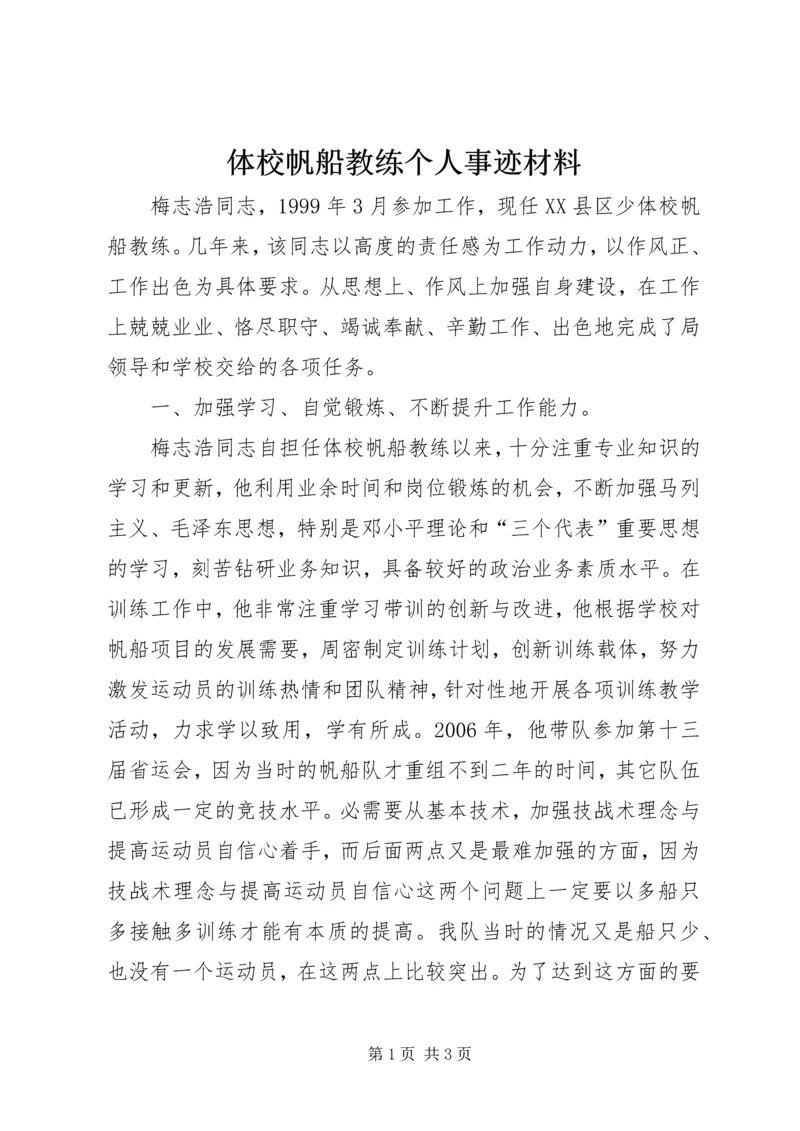 体校帆船教练个人事迹材料

梅志浩同志，1999年3月参加工作，现任XX县区少体校帆船教练。几年来，该同志以高度的责任感为工作动力，以作风正、工作出色为具体要求。从思想上、作风上加强自身建设，在工作上兢兢业业、恪尽职守、竭诚奉献、辛勤工作、出色地完成了局领导和学校交给的各项任务。

一、加强学习、自觉锻炼、不断提升工作能力。

梅志浩同志自担任体校帆船教练以来，十分注重专业知识的学习和更新，他利用业余时间和岗位锻炼的机会，不断加强马列主义、毛泽东思想，特别是邓小平理论和“三个代表”重要思想的学习，刻苦钻研业务知识，具备较好的政治业务素质水平。在训练工作中，他非常注重学习带训的创新与改进，他根据学校对帆船项目的发展需要，周密制定训练计划，创新训练载体，努力激发运动员的训练热情和团队精神，针对性地开展各项训练教学活动，力求学以致用，学有所成。2006年，他带队参加第十三届省运会，因为当时的帆船队才重组不到二年的时间，其它队伍已形成一定的竞技水平。必需要从基本技术，加强技战术理念与提高运动员自信心着手，而后面两点又是最难加强的方面，因为技战术理念与提高运动员自信心这两个问题上一定要以多船只多接触多训练才能有本质的提高。我队当时的情况又是船只少、也没有一个运动员，在这两点上比较突出。为了达到这方面的要

第1页 共3页